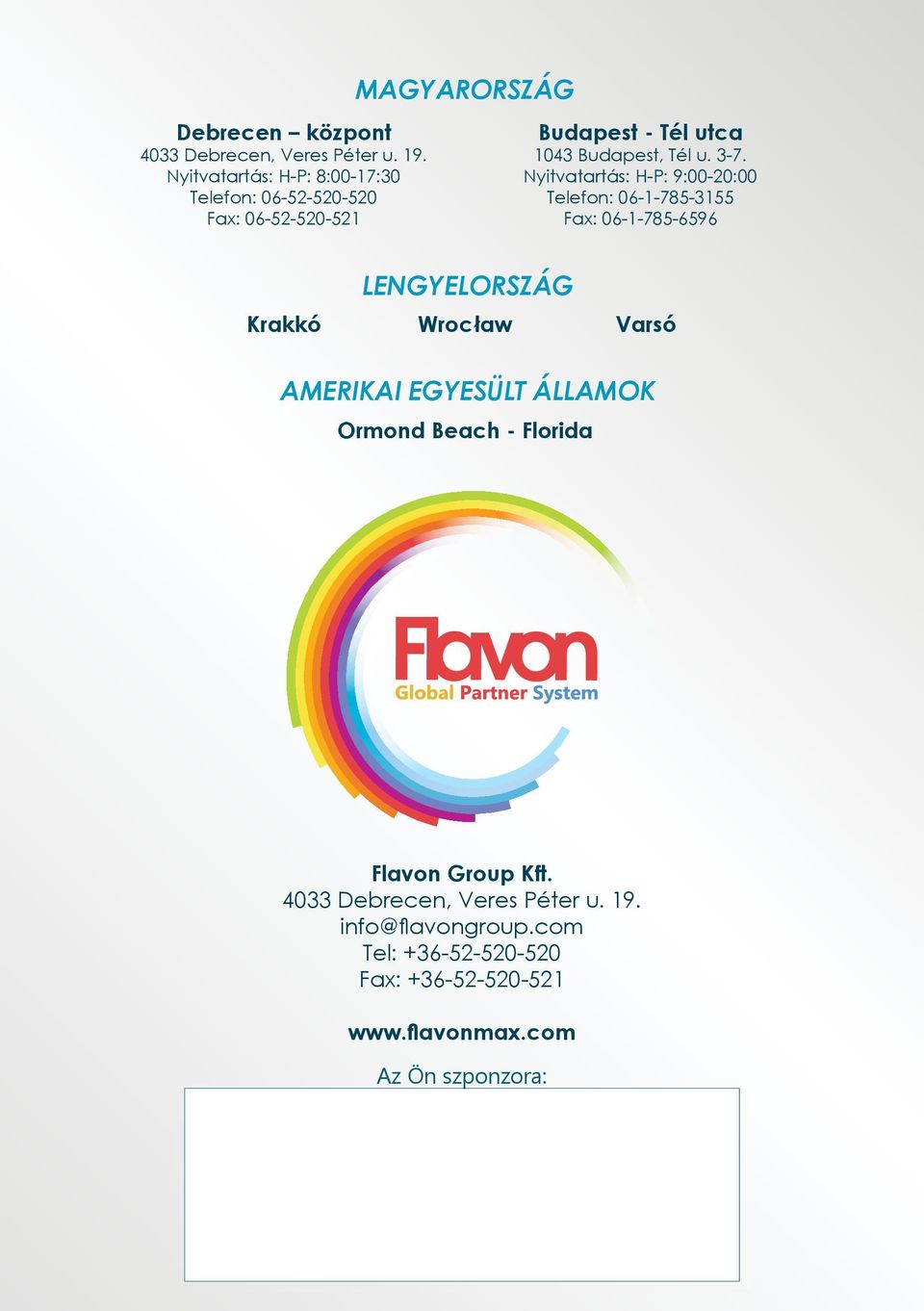 MAGYARORSZÁG

Debrecen – központ
4033 Debrecen, Veres Péter u. 19.
Nyitvatartás: H-P: 8:00-17:30
Telefon: 06-52-520-520
Fax: 06-52-520-521

Budapest - Tél utca
1043 Budapest, Tél u. 3-7.
Nyitvatartás: H-P: 9:00-20:00
Telefon: 06-1-785-3155
Fax: 06-1-785-6596

LENGYELORSZÁG

Krakkó

Wrocław

Varsó

AMERIKAI EGYESÜLT ÁLLAMOK

Ormond Beach - Florida

Flavon
Global Partner System

Flavon Group Kft.
4033 Debrecen, Veres Péter u. 19.
info@flavongroup.com
Tel: +36-52-520-520
Fax: +36-52-520-521

www.flavonmax.com

Az Ön szponzora: